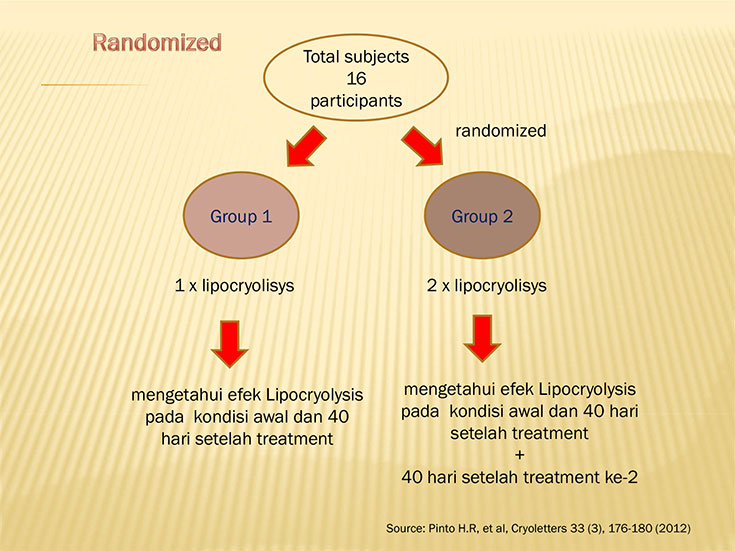 Randomized

Total subjects
16
participants

randomized

Group 1

Group 2

1 x lipocryolisys

2 x lipocryolisys

mengetahui efek Lipocryolysis pada kondisi awal dan 40 hari setelah treatment

mengetahui efek Lipocryolysis pada kondisi awal dan 40 hari setelah treatment
+
40 hari setelah treatment ke-2

Source: Pinto H.R, et al, Cryoletters 33 (3), 176-180 (2012)